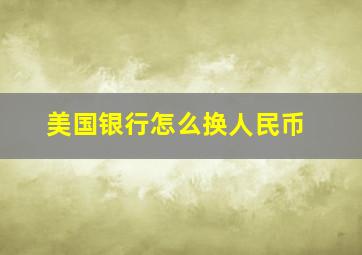 美国银行怎么换人民币